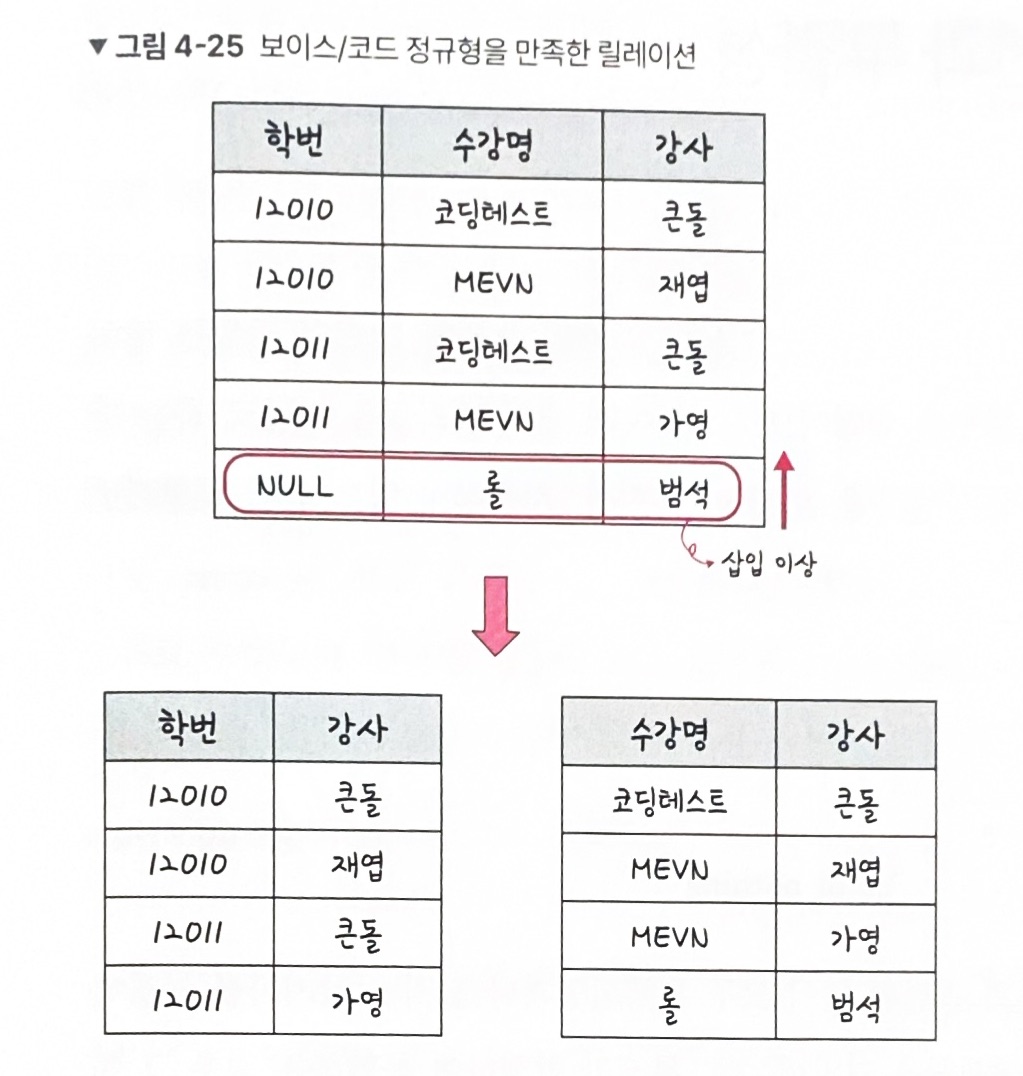 ▼ 그림 4-25 보이스/코드 정규형을 만족한 릴레이션

| 학번 | 수강명 | 강사 |
|---|---|---|
| 12010 | 코딩테스트 | 큰돌 |
| 12010 | MEVN | 재엽 |
| 12011 | 코딩테스트 | 큰돌 |
| 12011 | MEVN | 가영 |
| NULL | 롤 | 범석 |

삽입 이상

| 학번 | 강사 |
|---|---|
| 12010 | 큰돌 |
| 12010 | 재엽 |
| 12011 | 큰돌 |
| 12011 | 가영 |

| 수강명 | 강사 |
|---|---|
| 코딩테스트 | 큰돌 |
| MEVN | 재엽 |
| MEVN | 가영 |
| 롤 | 범석 |